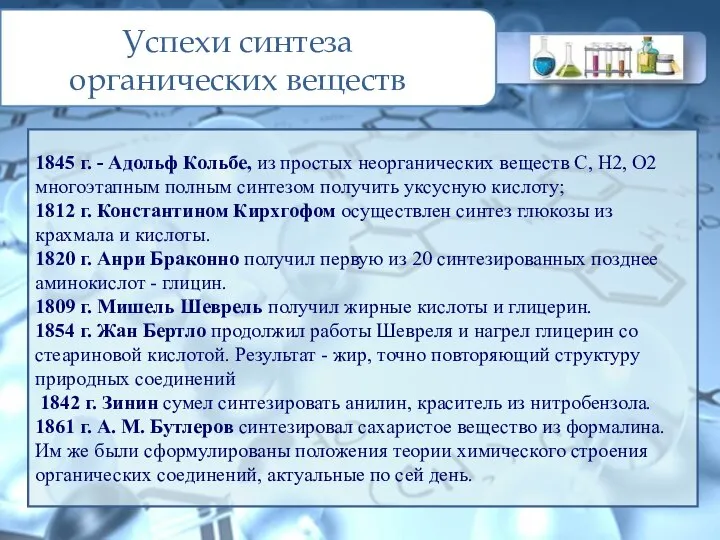 Успехи синтеза органических веществ

1845 г. - Адольф Кольбе, из простых неорганических веществ С, Н2, О2 многоэтапным полным синтезом получить уксусную кислоту;
1812 г. Константином Кирхгофом осуществлен синтез глюкозы из крахмала и кислоты.
1820 г. Анри Браконно получил первую из 20 синтезированных позднее аминокислот - глицин.
1809 г. Мишель Шеврель получил жирные кислоты и глицерин.
1854 г. Жан Бертло продолжил работы Шевреля и нагрел глицерин со стеариновой кислотой. Результат - жир, точно повторяющий структуру природных соединений
1842 г. Зинин сумел синтезировать анилин, краситель из нитробензола.
1861 г. А. М. Бутлеров синтезировал сахаристое вещество из формалина. Им же были сформулированы положения теории химического строения органических соединений, актуальные по сей день.